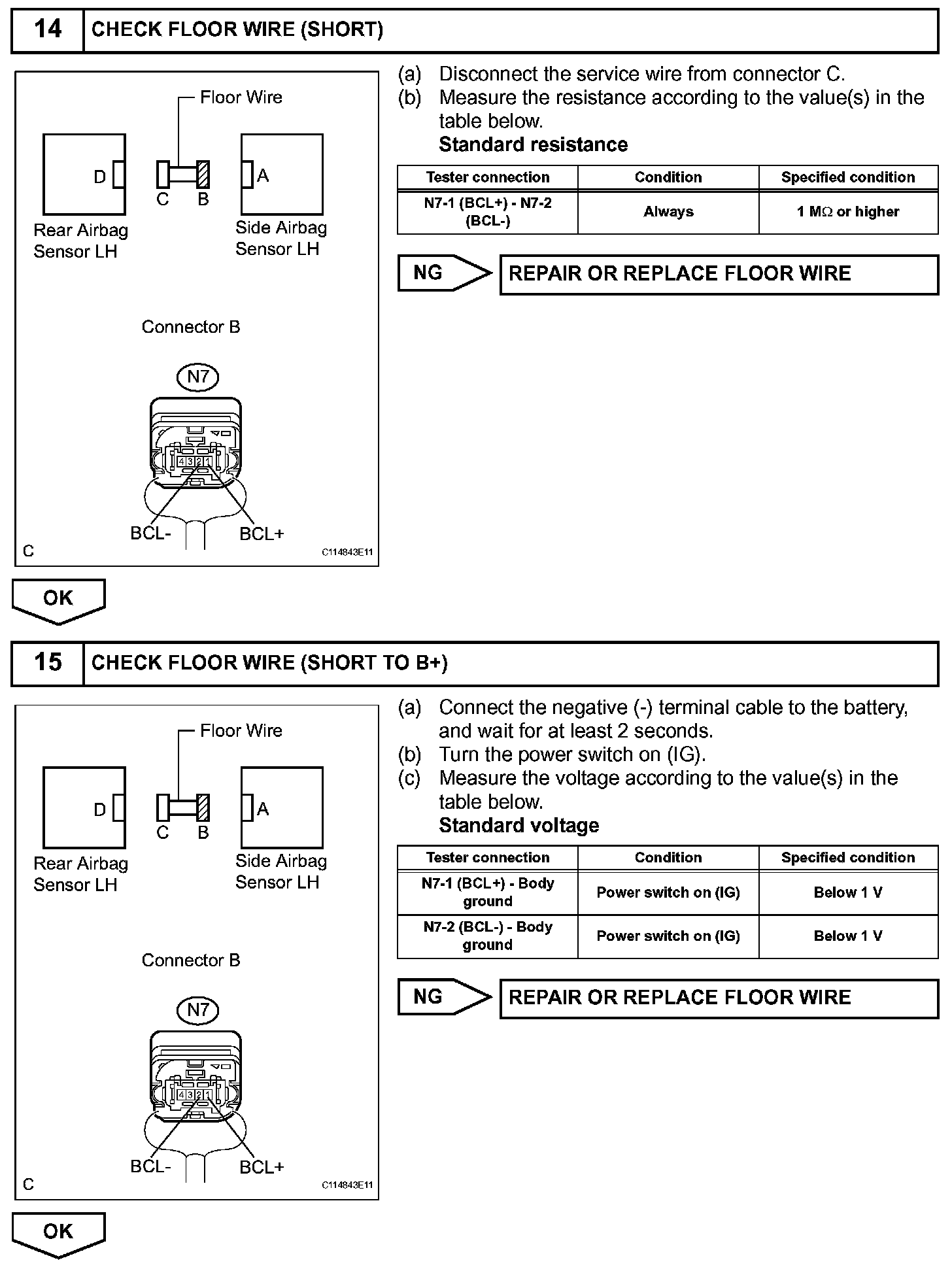 14 CHECK FLOOR WIRE (SHORT)

Floor Wire

D

C B

A

Rear Airbag Sensor LH

Side Airbag Sensor LH

Connector B

N7

4 3 2 1

BCL-

BCL+

C

C114843E11

(a) Disconnect the service wire from connector C.
(b) Measure the resistance according to the value(s) in the table below.
Standard resistance

| Tester connection | Condition | Specified condition |
|---|---|---|
| N7-1 (BCL+) - N7-2 (BCL-) | Always | 1 MΩ or higher |

NG

REPAIR OR REPLACE FLOOR WIRE

OK

15 CHECK FLOOR WIRE (SHORT TO B+)

Floor Wire

D

C B

A

Rear Airbag Sensor LH

Side Airbag Sensor LH

Connector B

N7

4 3 2 1

BCL-

BCL+

C

C114843E11

(a) Connect the negative (-) terminal cable to the battery, and wait for at least 2 seconds.
(b) Turn the power switch on (IG).
(c) Measure the voltage according to the value(s) in the table below.
Standard voltage

| Tester connection | Condition | Specified condition |
|---|---|---|
| N7-1 (BCL+) - Body ground | Power switch on (IG) | Below 1 V |
| N7-2 (BCL-) - Body ground | Power switch on (IG) | Below 1 V |

NG

REPAIR OR REPLACE FLOOR WIRE

OK